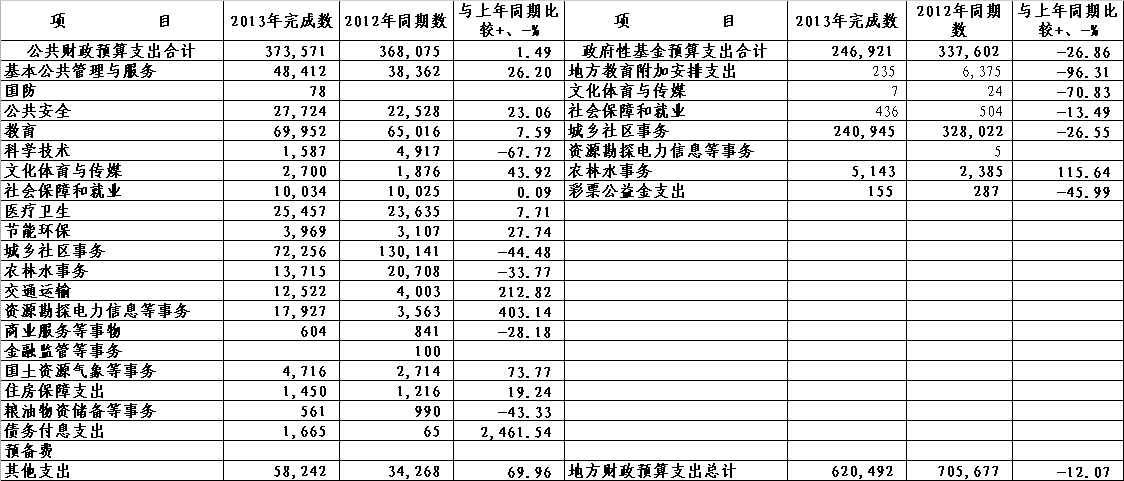 | 项　　目 | 2013年完成数 | 2012年同期数 | 与上年同期比较+、-% | 项　　目 | 2013年完成数 | 2012年同期数 | 与上年同期比较+、-% |
|---|---|---|---|---|---|---|---|
| 公共财政预算支出合计 | 373,571 | 368,075 | 1.49 | 政府性基金预算支出合计 | 246,921 | 337,602 | -26.86 |
| 基本公共管理与服务 | 48,412 | 38,362 | 26.20 | 地方教育附加安排支出 | 235 | 6,375 | -96.31 |
| 国防 | 78 | | | 文化体育与传媒 | 7 | 24 | -70.83 |
| 公共安全 | 27,724 | 22,528 | 23.06 | 社会保障和就业 | 436 | 504 | -13.49 |
| 教育 | 69,952 | 65,016 | 7.59 | 城乡社区事务 | 240,945 | 328,022 | -26.55 |
| 科学技术 | 1,587 | 4,917 | -67.72 | 资源勘探电力信息等事务 | | 5 | |
| 文化体育与传媒 | 2,700 | 1,876 | 43.92 | 农林水事务 | 5,143 | 2,385 | 115.64 |
| 社会保障和就业 | 10,034 | 10,025 | 0.09 | 彩票公益金支出 | 155 | 287 | -45.99 |
| 医疗卫生 | 25,457 | 23,635 | 7.71 | | | | |
| 节能环保 | 3,969 | 3,107 | 27.74 | | | | |
| 城乡社区事务 | 72,256 | 130,141 | -44.48 | | | | |
| 农林水事务 | 13,715 | 20,708 | -33.77 | | | | |
| 交通运输 | 12,522 | 4,003 | 212.82 | | | | |
| 资源勘探电力信息等事务 | 17,927 | 3,563 | 403.14 | | | | |
| 商业服务等事物 | 604 | 841 | -28.18 | | | | |
| 金融监管等事务 | | 100 | | | | | |
| 国土资源气象等事务 | 4,716 | 2,714 | 73.77 | | | | |
| 住房保障支出 | 1,450 | 1,216 | 19.24 | | | | |
| 粮油物资储备等事务 | 561 | 990 | -43.33 | | | | |
| 债务付息支出 | 1,665 | 65 | 2,461.54 | | | | |
| 预备费 | | | | | | | |
| 其他支出 | 58,242 | 34,268 | 69.96 | 地方财政预算支出总计 | 620,492 | 705,677 | -12.07 |